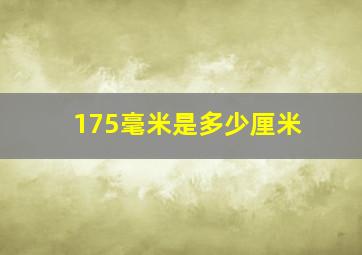 175毫米是多少厘米